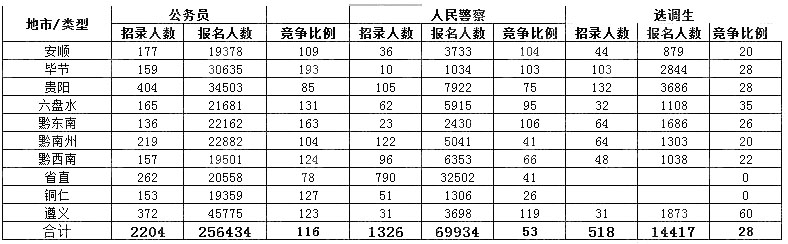 | 地市/类型 | 公务员 | | | 人民警察 | | | 选调生 | | |
|---|---|---|---|---|---|---|---|---|---|
| | 招录人数 | 报名人数 | 竞争比例 | 招录人数 | 报名人数 | 竞争比例 | 招录人数 | 报名人数 | 竞争比例 |
| 安顺 | 177 | 19378 | 109 | 36 | 3733 | 104 | 44 | 879 | 20 |
| 毕节 | 159 | 30635 | 193 | 10 | 1034 | 103 | 103 | 2844 | 28 |
| 贵阳 | 404 | 34503 | 85 | 105 | 7922 | 75 | 132 | 3686 | 28 |
| 六盘水 | 165 | 21681 | 131 | 62 | 5915 | 95 | 32 | 1108 | 35 |
| 黔东南 | 136 | 22162 | 163 | 23 | 2430 | 106 | 64 | 1686 | 26 |
| 黔南州 | 219 | 22882 | 104 | 122 | 5041 | 41 | 64 | 1303 | 20 |
| 黔西南 | 157 | 19501 | 124 | 96 | 6353 | 66 | 48 | 1038 | 22 |
| 省直 | 262 | 20558 | 78 | 790 | 32502 | 41 | | | 0 |
| 铜仁 | 153 | 19359 | 127 | 51 | 1306 | 26 | | | 0 |
| 遵义 | 372 | 45775 | 123 | 31 | 3698 | 119 | 31 | 1873 | 60 |
| 合计 | 2204 | 256434 | 116 | 1326 | 69934 | 53 | 518 | 14417 | 28 |